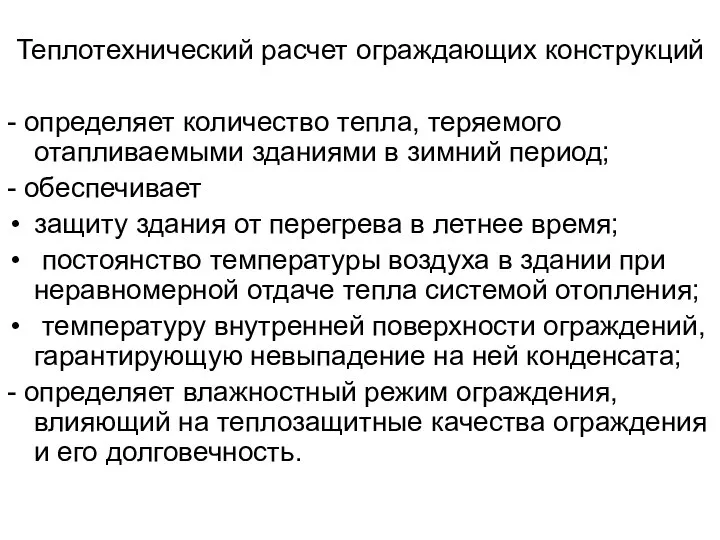 Теплотехнический расчет ограждающих конструкций

- определяет количество тепла, теряемого отапливаемыми зданиями в зимний период;
- обеспечивает
• защиту здания от перегрева в летнее время;
• постоянство температуры воздуха в здании при неравномерной отдаче тепла системой отопления;
• температуру внутренней поверхности ограждений, гарантирующую невыпадение на ней конденсата;
- определяет влажностный режим ограждения, влияющий на теплозащитные качества ограждения и его долговечность.